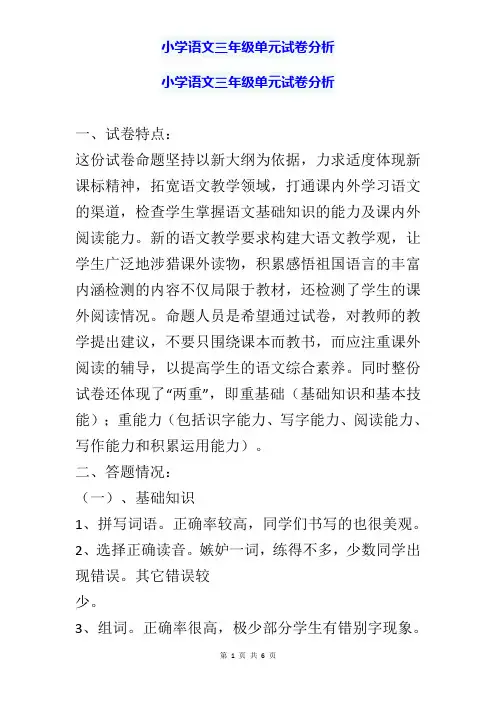 小学语文三年级单元试卷分析

小学语文三年级单元试卷分析

一、试卷特点：

这份试卷命题坚持以新大纲为依据，力求适度体现新课标精神，拓宽语文教学领域，打通课内外学习语文的渠道，检查学生掌握语文基础知识的能力及课内外阅读能力。新的语文教学要求构建大语文教学观，让学生广泛地涉猎课外读物，积累感悟祖国语言的丰富内涵检测的内容不仅局限于教材，还检测了学生的课外阅读情况。命题人员是希望通过试卷，对教师的教学提出建议，不要只围绕课本而教书，而应注重课外阅读的辅导，以提高学生的语文综合素养。同时整份试卷还体现了“两重”，即重基础（基础知识和基本技能）；重能力（包括识字能力、写字能力、阅读能力、写作能力和积累运用能力）。

二、答题情况：

（一）、基础知识

1、拼写词语。正确率较高，同学们书写的也很美观。

2、选择正确读音。嫉妒一词，练得不多，少数同学出现错误。其它错误较

少。

3、组词。正确率很高，极少部分学生有错别字现象。

第 1 页 共 6 页